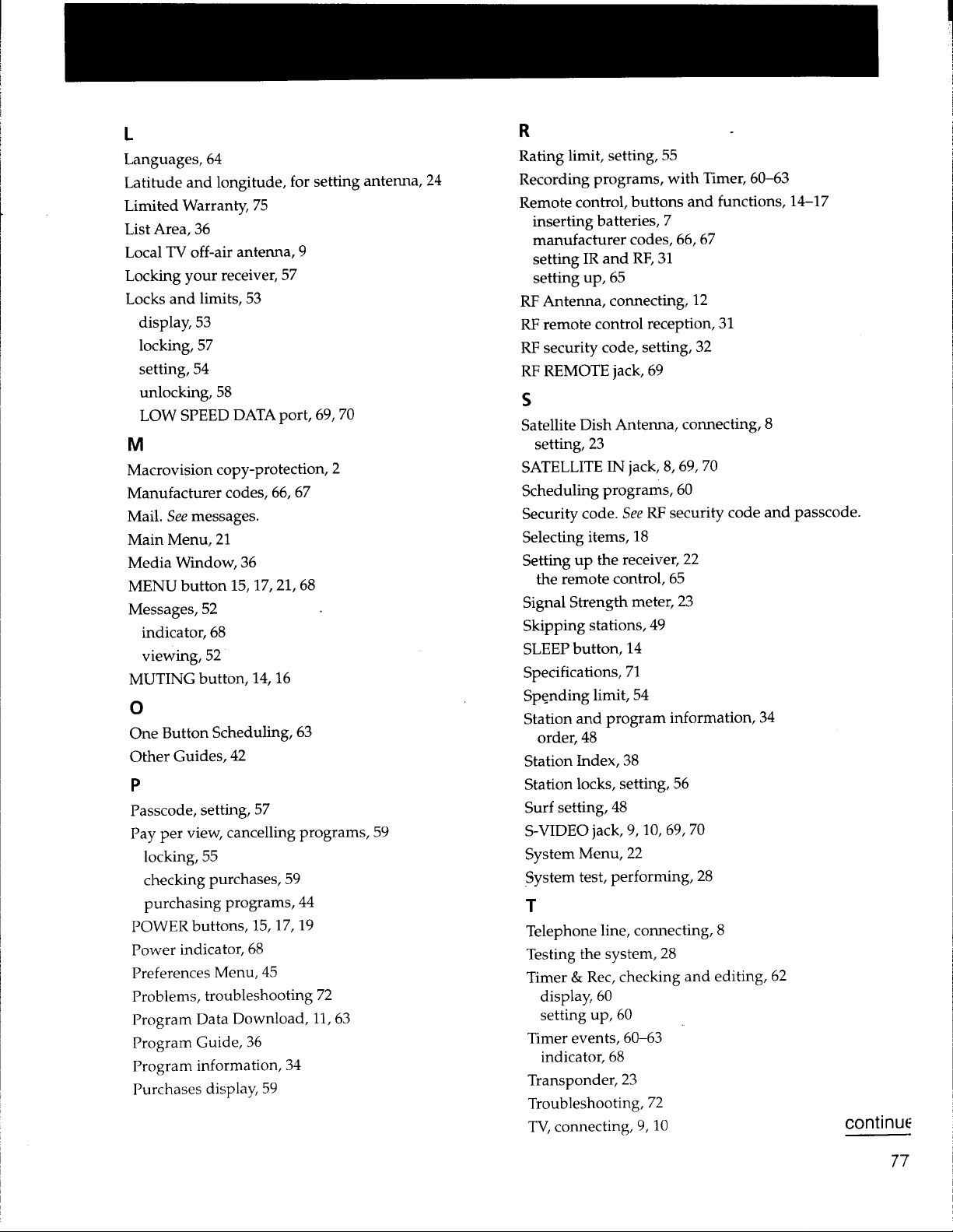 L

Languages, 64
Latitude and longitude, for setting antenna, 24
Limited Warranty, 75
List Area, 36
Local TV off-air antenna, 9
Locking your receiver, 57
Locks and limits, 53
display, 53
locking, 57
setting, 54
unlocking, 58
LOW SPEED DATA port, 69, 70

M

Macrovision copy-protection, 2
Manufacturer codes, 66, 67
Mail. See messages.
Main Menu, 21
Media Window, 36
MENU button 15, 17, 21, 68
Messages, 52
indicator, 68
viewing, 52
MUTING button, 14, 16

O

One Button Scheduling, 63
Other Guides, 42

P

Passcode, setting, 57
Pay per view, cancelling programs, 59
locking, 55
checking purchases, 59
purchasing programs, 44
POWER buttons, 15, 17, 19
Power indicator, 68
Preferences Menu, 45
Problems, troubleshooting 72
Program Data Download, 11, 63
Program Guide, 36
Program information, 34
Purchases display, 59

R

Rating limit, setting, 55
Recording programs, with Timer, 60–63
Remote control, buttons and functions, 14–17
inserting batteries, 7
manufacturer codes, 66, 67
setting IR and RF, 31
setting up, 65
RF Antenna, connecting, 12
RF remote control reception, 31
RF security code, setting, 32
RF REMOTE jack, 69

S

Satellite Dish Antenna, connecting, 8
setting, 23
SATELLITE IN jack, 8, 69, 70
Scheduling programs, 60
Security code. See RF security code and passcode.
Selecting items, 18
Setting up the receiver, 22
the remote control, 65
Signal Strength meter, 23
Skipping stations, 49
SLEEP button, 14
Specifications, 71
Spending limit, 54
Station and program information, 34
order, 48
Station Index, 38
Station locks, setting, 56
Surf setting, 48
S-VIDEO jack, 9, 10, 69, 70
System Menu, 22
System test, performing, 28

T

Telephone line, connecting, 8
Testing the system, 28
Timer & Rec, checking and editing, 62
display, 60
setting up, 60
Timer events, 60–63
indicator, 68
Transponder, 23
Troubleshooting, 72
TV, connecting, 9, 10

continue

77